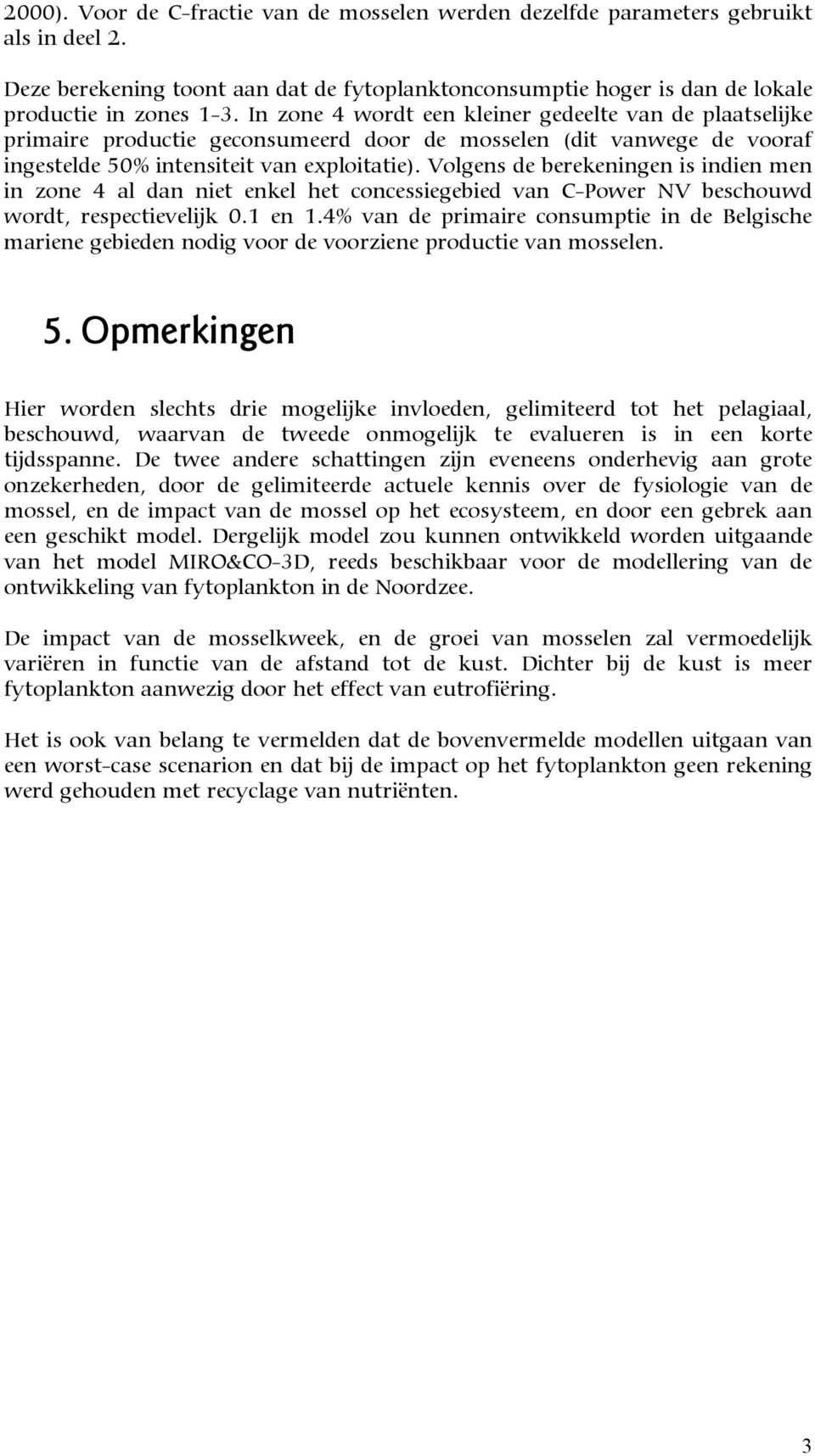 2000). Voor de C-fractie van de mosselen werden dezelfde parameters gebruikt als in deel 2.

Deze berekening toont aan dat de fytoplanktonconsumptie hoger is dan de lokale productie in zones 1-3. In zone 4 wordt een kleiner gedeelte van de plaatselijke primaire productie geconsumeerd door de mosselen (dit vanwege de vooraf ingestelde 50% intensiteit van exploitatie). Volgens de berekeningen is indien men in zone 4 al dan niet enkel het concessiegebied van C-Power NV beschouwd wordt, respectievelijk 0.1 en 1.4% van de primaire consumptie in de Belgische mariene gebieden nodig voor de voorziene productie van mosselen.

5. Opmerkingen

Hier worden slechts drie mogelijke invloeden, gelimiteerd tot het pelagiaal, beschouwd, waarvan de tweede onmogelijk te evalueren is in een korte tijdsspanne. De twee andere schattingen zijn eveneens onderhevig aan grote onzekerheden, door de gelimiteerde actuele kennis over de fysiologie van de mossel, en de impact van de mossel op het ecosysteem, en door een gebrek aan een geschikt model. Dergelijk model zou kunnen ontwikkeld worden uitgaande van het model MIRO&CO-3D, reeds beschikbaar voor de modellering van de ontwikkeling van fytoplankton in de Noordzee.

De impact van de mosselkweek, en de groei van mosselen zal vermoedelijk variëren in functie van de afstand tot de kust. Dichter bij de kust is meer fytoplankton aanwezig door het effect van eutrofiëring.

Het is ook van belang te vermelden dat de bovenvermelde modellen uitgaan van een worst-case scenarion en dat bij de impact op het fytoplankton geen rekening werd gehouden met recyclage van nutriënten.

3